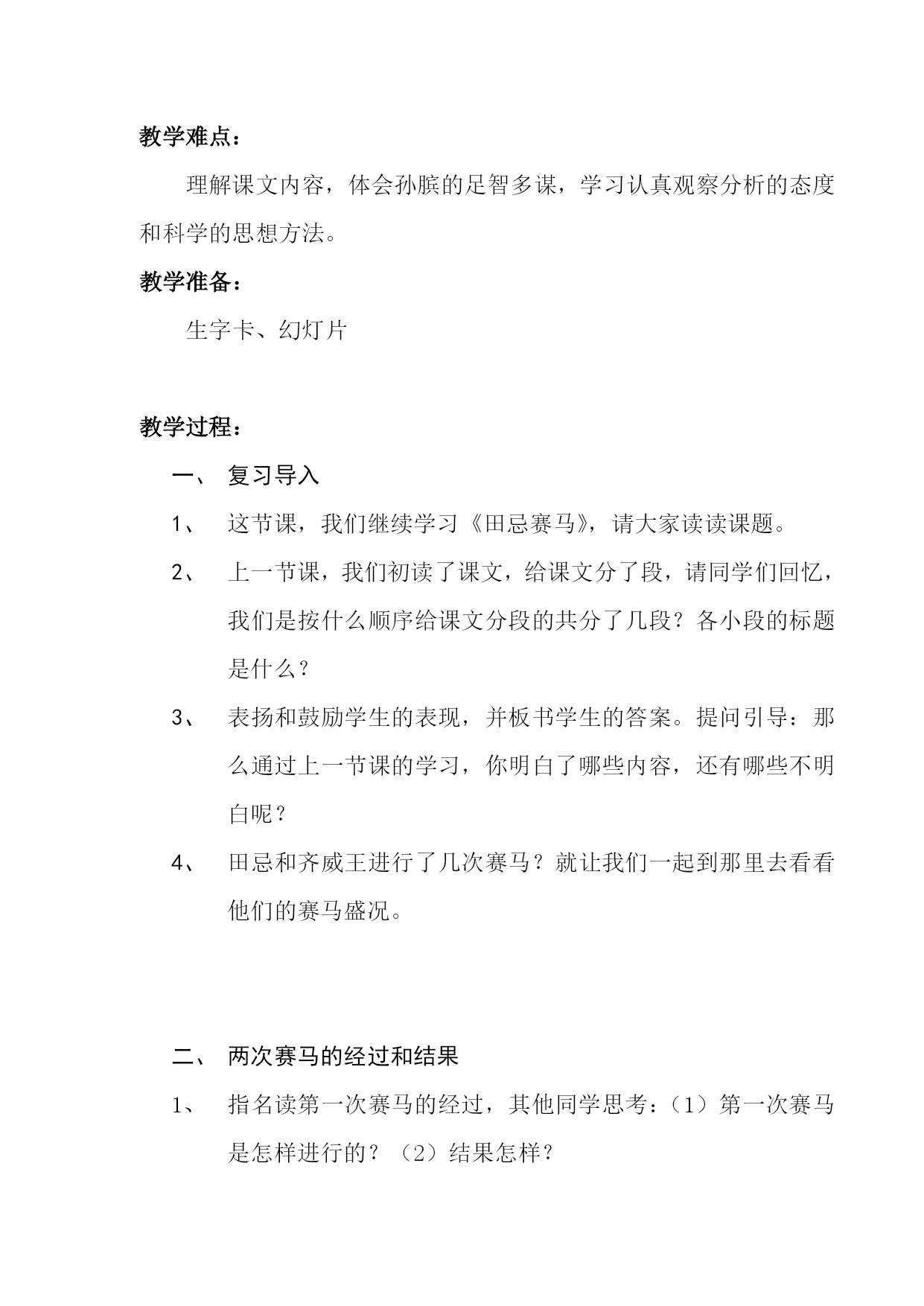 教学难点：

理解课文内容，体会孙膑的足智多谋，学习认真观察分析的态度和科学的思想方法。

教学准备：

生字卡、幻灯片

教学过程：

一、 复习导入

1、 这节课，我们继续学习《田忌赛马》，请大家读读课题。

2、 上一节课，我们初读了课文，给课文分了段，请同学们回忆，我们是按什么顺序给课文分段的共分了几段？各小段的标题是什么？

3、 表扬和鼓励学生的表现，并板书学生的答案。提问引导：那么通过上一节课的学习，你明白了哪些内容，还有哪些不明白呢？

4、 田忌和齐威王进行了几次赛马？就让我们一起到那里去看看他们的赛马盛况。

二、 两次赛马的经过和结果

1、 指名读第一次赛马的经过，其他同学思考：（1）第一次赛马是怎样进行的？（2）结果怎样？